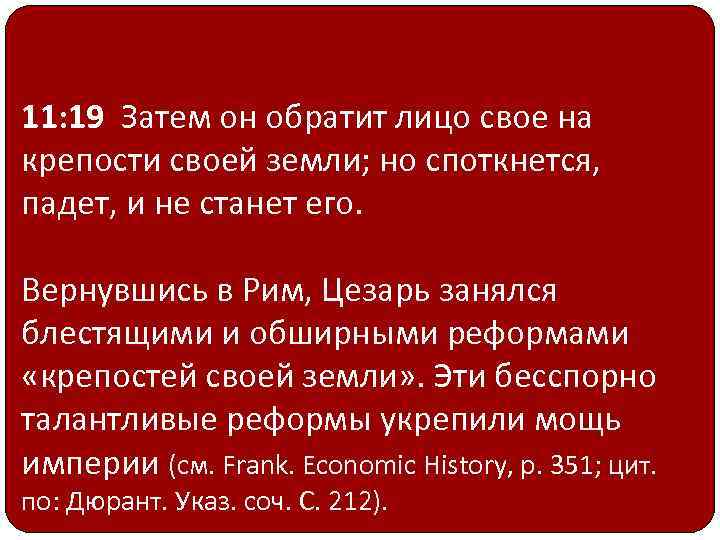 11:19 Затем он обратит лицо свое на крепости своей земли; но споткнется, падет, и не станет его.

Вернувшись в Рим, Цезарь занялся блестящими и обширными реформами «крепостей своей земли». Эти бесспорно талантливые реформы укрепили мощь империи (см. Frank. Economic History, p. 351; цит. по: Дюрант. Указ. соч. С. 212).